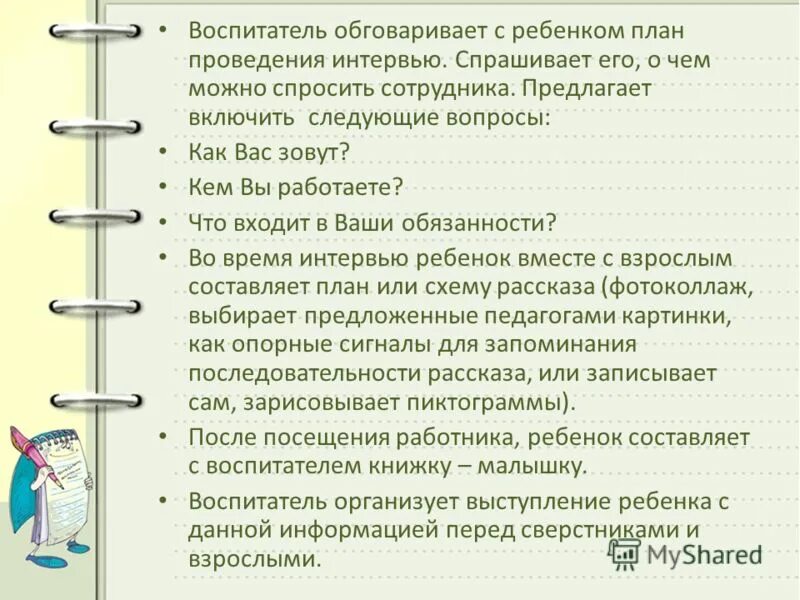 • Воспитатель обговаривает с ребенком план проведения интервью. Спрашивает его, о чем можно спросить сотрудника. Предлагает включить следующие вопросы:
• Как Вас зовут?
• Кем Вы работаете?
• Что входит в Ваши обязанности?
• Во время интервью ребенок вместе с взрослым составляет план или схему рассказа (фотоколлаж, выбирает предложенные педагогами картинки, как опорные сигналы для запоминания последовательности рассказа, или записывает сам, зарисовывает пиктограммы).
• После посещения работника, ребенок составляет с воспитателем книжку – малышку.
• Воспитатель организует выступление ребенка с данной информацией перед сверстниками и взрослыми.

MyShared